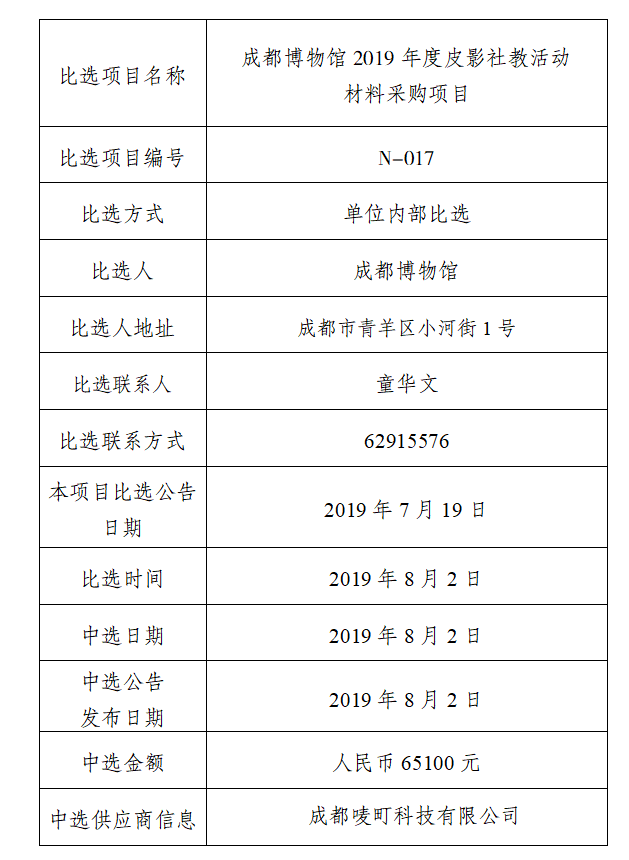 | | |
|---|---|
| 比选项目名称 | 成都博物馆 2019 年度皮影社教活动材料采购项目 |
| 比选项目编号 | N–017 |
| 比选方式 | 单位内部比选 |
| 比选人 | 成都博物馆 |
| 比选人地址 | 成都市青羊区小河街 1 号 |
| 比选联系人 | 童华文 |
| 比选联系方式 | 62915576 |
| 本项目比选公告日期 | 2019 年 7 月 19 日 |
| 比选时间 | 2019 年 8 月 2 日 |
| 中选日期 | 2019 年 8 月 2 日 |
| 中选公告发布日期 | 2019 年 8 月 2 日 |
| 中选金额 | 人民币 65100 元 |
| 中选供应商信息 | 成都唛町科技有限公司 |